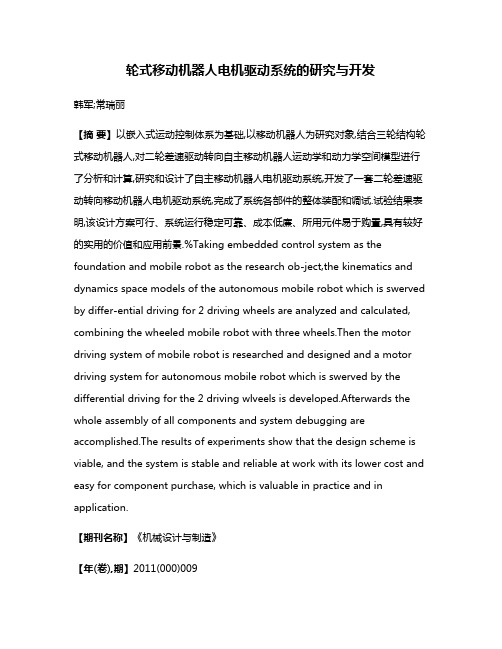 轮式移动机器人电机驱动系统的研究与开发

韩军;常瑞丽

【摘 要】以嵌入式运动控制体系为基础,以移动机器人为研究对象,结合三轮结构轮式移动机器人,对二轮差速驱动转向自主移动机器人运动学和动力学空间模型进行了分析和计算,研究和设计了自主移动机器人电机驱动系统,开发了一套二轮差速驱动转向移动机器人电机驱动系统,完成了系统各部件的整体装配和调试.试验结果表明,该设计方案可行、系统运行稳定可靠、成本低廉、所用元件易于购置,具有较好的实用的价值和应用前景.%Taking embedded control system as the foundation and mobile robot as the research ob-ject,the kinematics and dynamics space models of the autonomous mobile robot which is swerved by differ-ential driving for 2 driving wheels are analyzed and calculated, combining the wheeled mobile robot with three wheels.Then the motor driving system of mobile robot is researched and designed and a motor driving system for autonomous mobile robot which is swerved by the differential driving for the 2 driving wlveels is developed.Afterwards the whole assembly of all components and system debugging are accomplished.The results of experiments show that the design scheme is viable, and the system is stable and reliable at work with its lower cost and easy for component purchase, which is valuable in practice and in application.

【期刊名称】《机械设计与制造》

【年(卷),期】2011(000)009